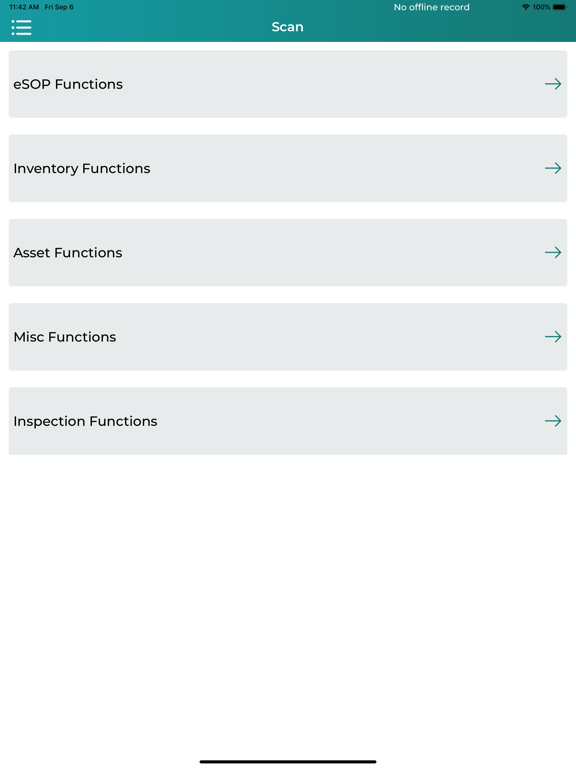 11:42 AM Fri Sep 6
No offline record
100%

Scan

eSOP Functions

Inventory Functions

Asset Functions

Misc Functions

Inspection Functions